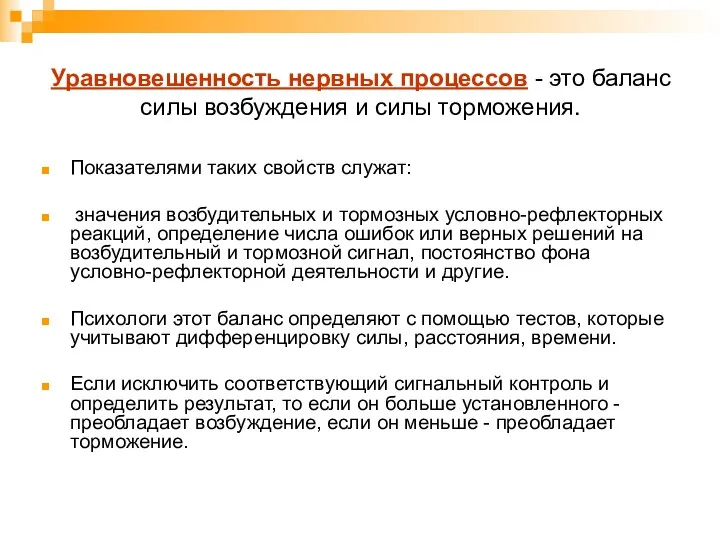 Уравновешенность нервных процессов - это баланс силы возбуждения и силы торможения.

Показателями таких свойств служат:

значения возбудительных и тормозных условно-рефлекторных реакций, определение числа ошибок или верных решений на возбудительный и тормозной сигнал, постоянство фона условно-рефлекторной деятельности и другие.

Психологи этот баланс определяют с помощью тестов, которые учитывают дифференцировку силы, расстояния, времени.

Если исключить соответствующий сигнальный контроль и определить результат, то если он больше установленного - преобладает возбуждение, если он меньше - преобладает торможение.